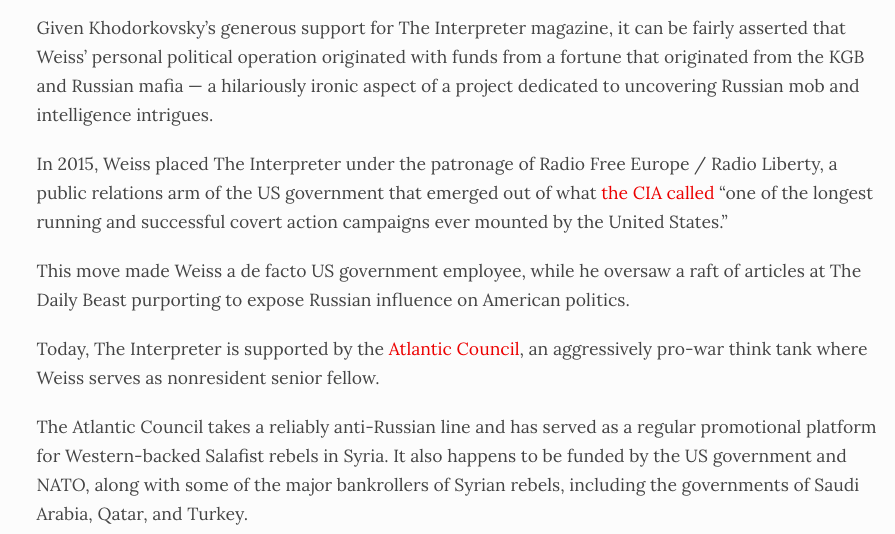 Given Khodorkovsky's generous support for The Interpreter magazine, it can be fairly asserted that Weiss' personal political operation originated with funds from a fortune that originated from the KGB and Russian mafia — a hilariously ironic aspect of a project dedicated to uncovering Russian mob and intelligence intrigues.

In 2015, Weiss placed The Interpreter under the patronage of Radio Free Europe / Radio Liberty, a public relations arm of the US government that emerged out of what the CIA called "one of the longest running and successful covert action campaigns ever mounted by the United States."

This move made Weiss a de facto US government employee, while he oversaw a raft of articles at The Daily Beast purporting to expose Russian influence on American politics.

Today, The Interpreter is supported by the Atlantic Council, an aggressively pro-war think tank where Weiss serves as nonresident senior fellow.

The Atlantic Council takes a reliably anti-Russian line and has served as a regular promotional platform for Western-backed Salafist rebels in Syria. It also happens to be funded by the US government and NATO, along with some of the major bankrollers of Syrian rebels, including the governments of Saudi Arabia, Qatar, and Turkey.